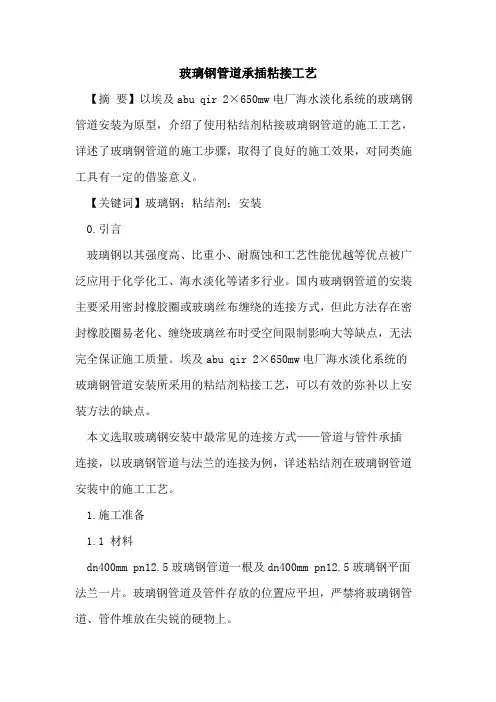 玻璃钢管道承插粘接工艺

【摘 要】以埃及 abu qir 2×650mw 电厂海水淡化系统的玻璃钢管道安装为原型，介绍了使用粘结剂粘接玻璃钢管道的施工工艺，详述了玻璃钢管道的施工步骤，取得了良好的施工效果，对同类施工具有一定的借鉴意义。

【关键词】玻璃钢；粘结剂；安装

0.引言

玻璃钢以其强度高、比重小、耐腐蚀和工艺性能优越等优点被广泛应用于化学化工、海水淡化等诸多行业。国内玻璃钢管道的安装主要采用密封橡胶圈或玻璃丝布缠绕的连接方式，但此方法存在密封橡胶圈易老化、缠绕玻璃丝布时受空间限制影响大等缺点，无法完全保证施工质量。埃及 abu qir 2×650mw 电厂海水淡化系统的玻璃钢管道安装所采用的粘结剂粘接工艺，可以有效的弥补以上安装方法的缺点。

本文选取玻璃钢安装中最常见的连接方式——管道与管件承插连接，以玻璃钢管道与法兰的连接为例，详述粘结剂在玻璃钢管道安装中的施工工艺。

1.施工准备

1.1 材料

dn400mm pn12.5 玻璃钢管道一根及 dn400mm pn12.5 玻璃钢平面法兰一片。玻璃钢管道及管件存放的位置应平坦，严禁将玻璃钢管道、管件堆放在尖锐的硬物上。